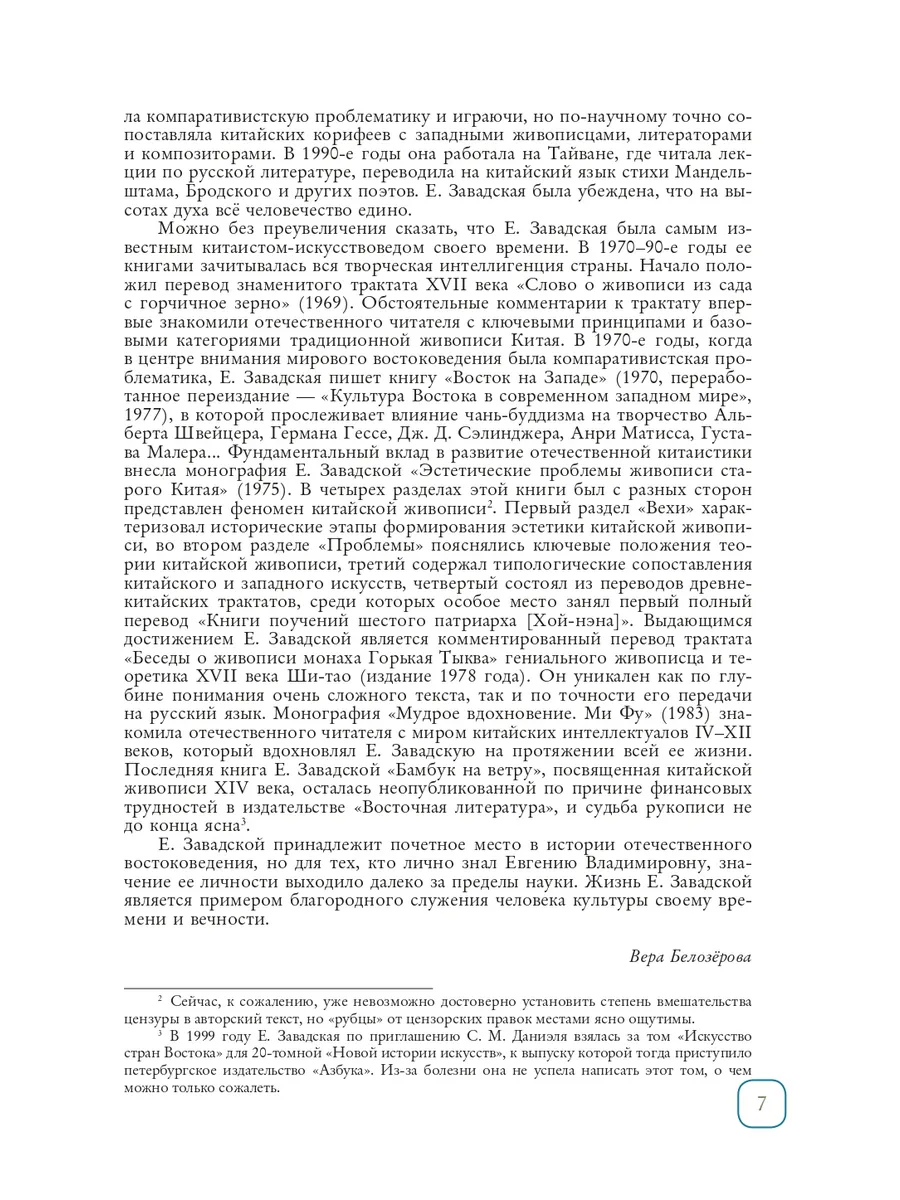 ла компаративистскую проблематику и играючи, но по-научному точно сопоставляла китайских корифеев с западными живописцами, литераторами и композиторами. В 1990-е годы она работала на Тайване, где читала лекции по русской литературе, переводила на китайский язык стихи Мандельштама, Бродского и других поэтов. Е. Завадская была убеждена, что на высотах духа всё человечество едино.

Можно без преувеличения сказать, что Е. Завадская была самым известным китаистом-искусствоведом своего времени. В 1970–90-е годы ее книгами зачитывалась вся творческая интеллигенция страны. Начало положил перевод знаменитого трактата XVII века «Слово о живописи из сада с горчичное зерно» (1969). Обстоятельные комментарии к трактату впервые знакомили отечественного читателя с ключевыми принципами и базовыми категориями традиционной живописи Китая. В 1970-е годы, когда в центре внимания мирового востоковедения была компаративистская проблематика, Е. Завадская пишет книгу «Восток на Западе» (1970, переработанное переиздание — «Культура Востока в современном западном мире», 1977), в которой прослеживает влияние чань-буддизма на творчество Альберта Швейцера, Германа Гессе, Дж. Д. Сэлинджера, Анри Матисса, Густава Малера... Фундаментальный вклад в развитие отечественной китаистики внесла монография Е. Завадской «Эстетические проблемы живописи старого Китая» (1975). В четырех разделах этой книги был с разных сторон представлен феномен китайской живописи$^2$. Первый раздел «Вехи» характеризовал исторические этапы формирования эстетики китайской живописи, во втором разделе «Проблемы» пояснялись ключевые положения теории китайской живописи, третий содержал типологические сопоставления китайского и западного искусств, четвертый состоял из переводов древнекитайских трактатов, среди которых особое место занял первый полный перевод «Книги поучений шестого патриарха [Хой-нэна]». Выдающимся достижением Е. Завадской является комментированный перевод трактата «Беседы о живописи монаха Горькая Тыква» гениального живописца и теоретика XVII века Ши-тао (издание 1978 года). Он уникален как по глубине понимания очень сложного текста, так и по точности его передачи на русский язык. Монография «Мудрое вдохновение. Ми Фу» (1983) знакомила отечественного читателя с миром китайских интеллектуалов IV–XII веков, который вдохновлял Е. Завадскую на протяжении всей ее жизни. Последняя книга Е. Завадской «Бамбук на ветру», посвященная китайской живописи XIV века, осталась неопубликованной по причине финансовых трудностей в издательстве «Восточная литература», и судьба рукописи не до конца ясна$^3$.

Е. Завадской принадлежит почетное место в истории отечественного востоковедения, но для тех, кто лично знал Евгению Владимировну, значение ее личности выходило далеко за пределы науки. Жизнь Е. Завадской является примером благородного служения человека культуры своему времени и вечности.

Вера Белозёрова

$^2$ Сейчас, к сожалению, уже невозможно достоверно установить степень вмешательства цензуры в авторский текст, но «рубцы» от цензорских правок местами ясно ощутимы.
$^3$ В 1999 году Е. Завадская по приглашению С. М. Даниэля взялась за том «Искусство стран Востока» для 20-томной «Новой истории искусств», к выпуску которой тогда приступило петербургское издательство «Азбука». Из-за болезни она не успела написать этот том, о чем можно только сожалеть.

7